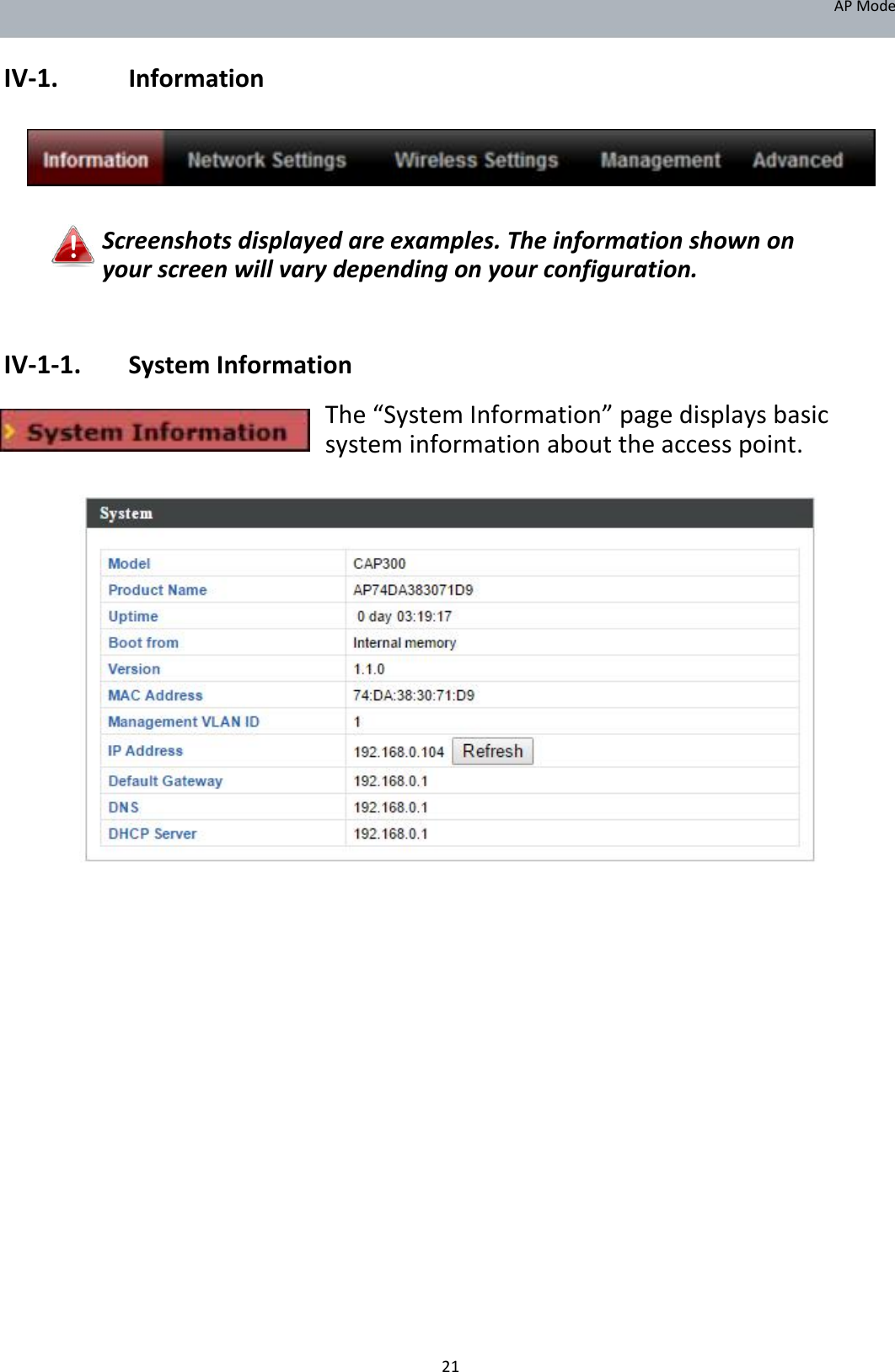 AP Mode

IV-1. Information

Information Network Settings Wireless Settings Management Advanced

Screenshots displayed are examples. The information shown on your screen will vary depending on your configuration.

IV-1-1. System Information

System Information

The “System Information” page displays basic system information about the access point.

System

| Model | CAP300 |
|---|---|
| Product Name | AP74DA383071D9 |
| Uptime | 0 day 03:19:17 |
| Boot from | Internal memory |
| Version | 1.1.0 |
| MAC Address | 74:DA:38:30:71:D9 |
| Management VLAN ID | 1 |
| IP Address | 192.168.0.104 Refresh |
| Default Gateway | 192.168.0.1 |
| DNS | 192.168.0.1 |
| DHCP Server | 192.168.0.1 |

21